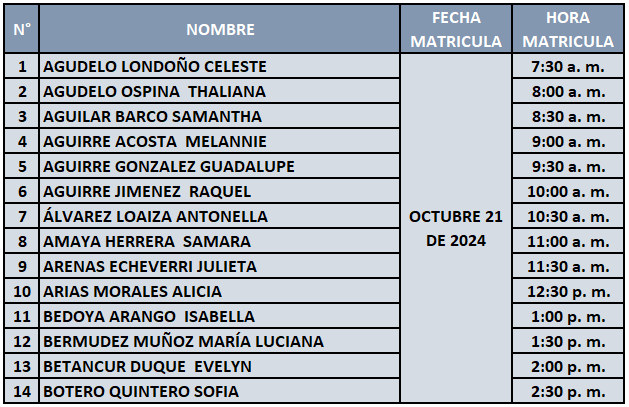 | N° | NOMBRE | FECHA MATRICULA | HORA MATRICULA |
|---|---|---|---|
| 1 | AGUDELO LONDOÑO CELESTE | OCTUBRE 21 DE 2024 | 7:30 a. m. |
| 2 | AGUDELO OSPINA THALIANA | | 8:00 a. m. |
| 3 | AGUILAR BARCO SAMANTHA | | 8:30 a. m. |
| 4 | AGUIRRE ACOSTA MELANNIE | | 9:00 a. m. |
| 5 | AGUIRRE GONZALEZ GUADALUPE | | 9:30 a. m. |
| 6 | AGUIRRE JIMENEZ RAQUEL | | 10:00 a. m. |
| 7 | ÁLVAREZ LOAIZA ANTONELLA | | 10:30 a. m. |
| 8 | AMAYA HERRERA SAMARA | | 11:00 a. m. |
| 9 | ARENAS ECHEVERRI JULIETA | | 11:30 a. m. |
| 10 | ARIAS MORALES ALICIA | | 12:30 p. m. |
| 11 | BEDOYA ARANGO ISABELLA | | 1:00 p. m. |
| 12 | BERMUDEZ MUÑOZ MARÍA LUCIANA | | 1:30 p. m. |
| 13 | BETANCUR DUQUE EVELYN | | 2:00 p. m. |
| 14 | BOTERO QUINTERO SOFIA | | 2:30 p. m. |